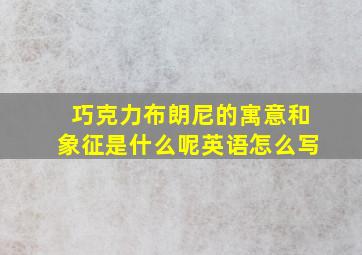 巧克力布朗尼的寓意和象征是什么呢英语怎么写